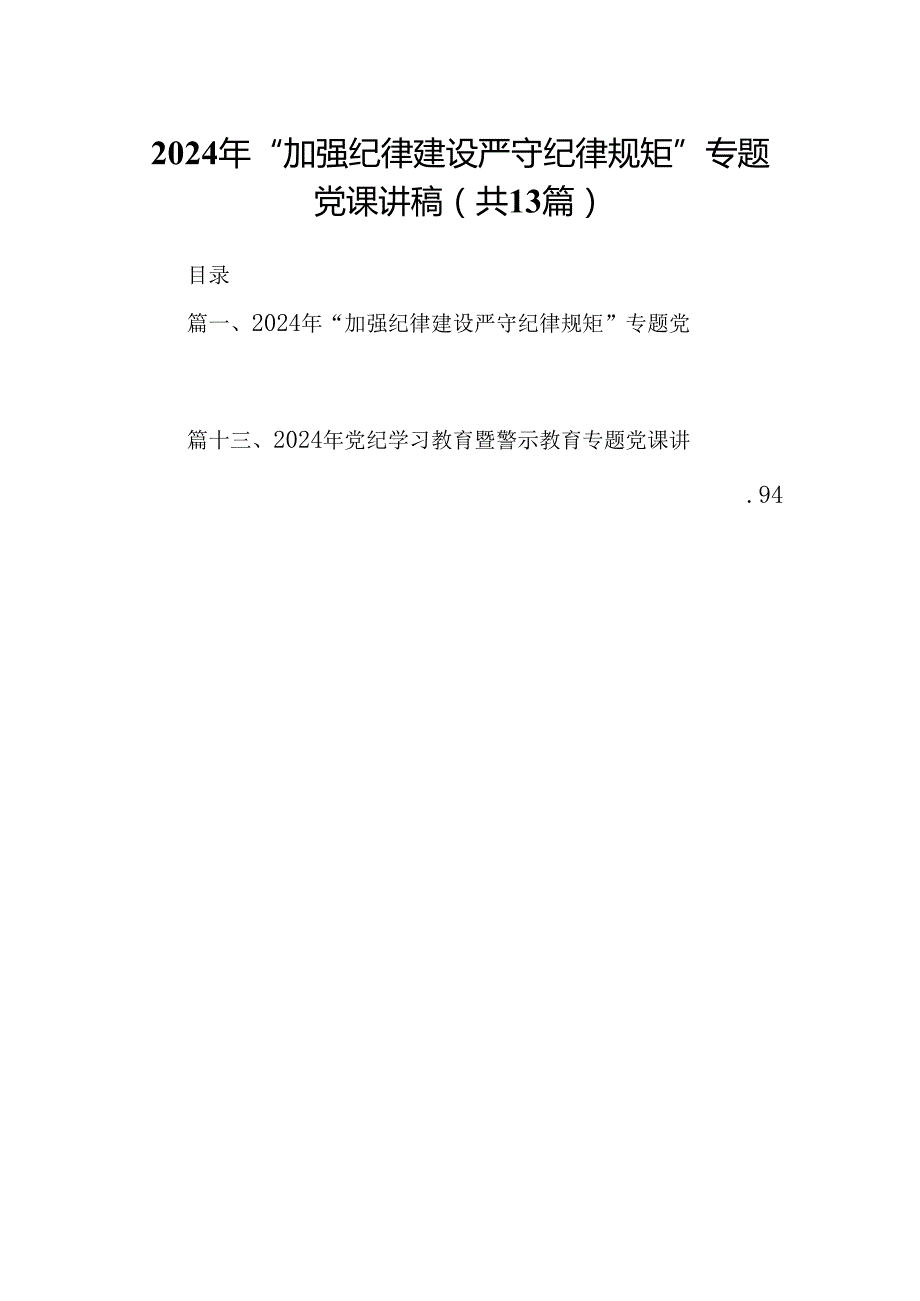 2024年“加强纪律建设严守纪律规矩”专题党课讲稿（共13篇）

目录

篇一、2024年“加强纪律建设严守纪律规矩”专题党

篇十三、2024年党纪学习教育暨警示教育专题党课讲

.94